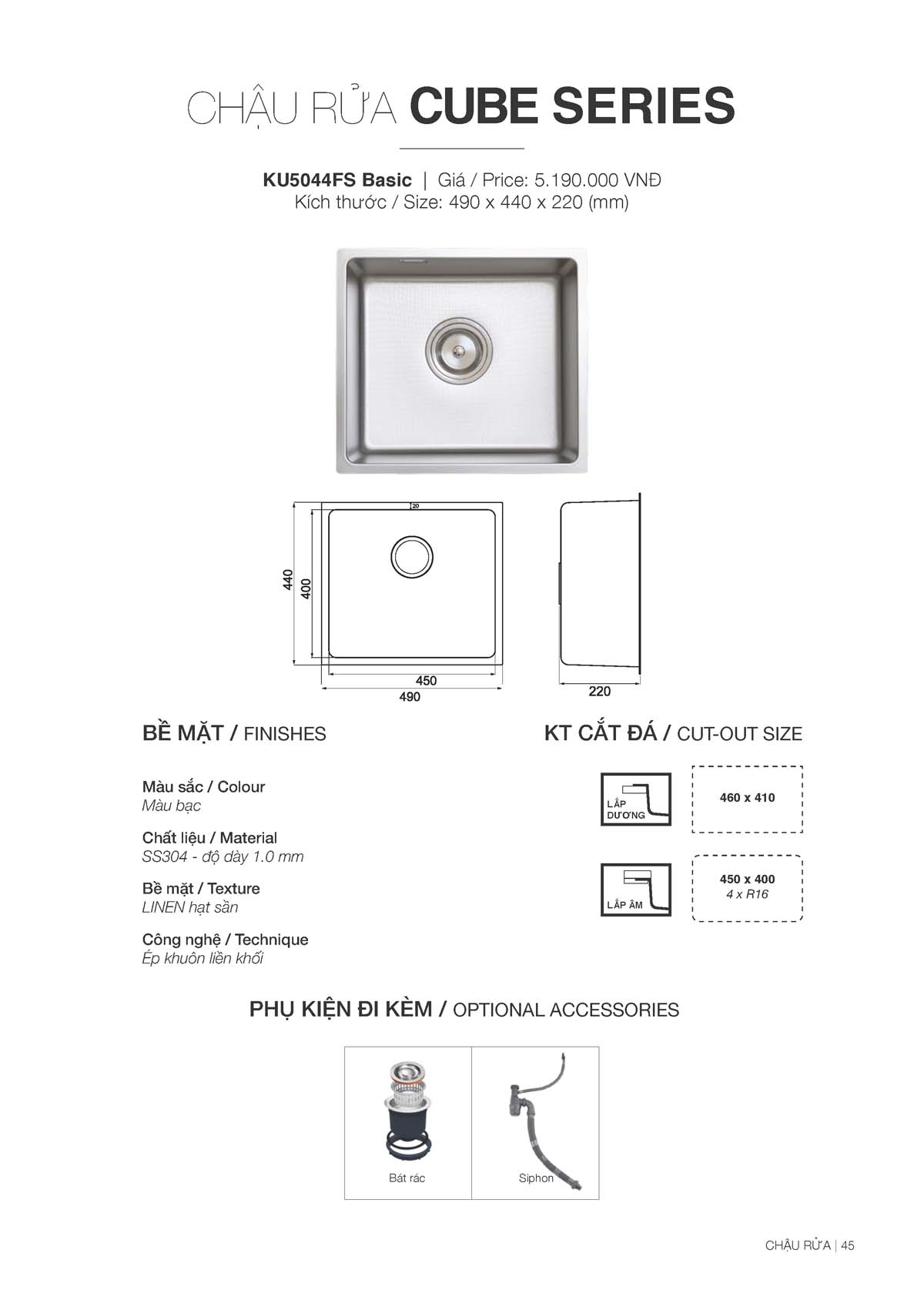 CHẬU RỬA CUBE SERIES

KU5044FS Basic | Giá / Price: 5.190.000 VNĐ
Kích thước / Size: 490 x 440 x 220 (mm)

20
440
400
450
490
220

BỀ MẶT / FINISHES

Màu sắc / Colour
Màu bạc

Chất liệu / Material
SS304 - độ dày 1.0 mm

Bề mặt / Texture
LINEN hạt sần

Công nghệ / Technique
Ép khuôn liền khối

KT CẮT ĐÁ / CUT-OUT SIZE

LẮP DƯƠNG
460 x 410

LẮP ÂM
450 x 400
4 x R16

PHỤ KIỆN ĐI KÈM / OPTIONAL ACCESSORIES

Bát rác
Siphon

CHẬU RỬA | 45